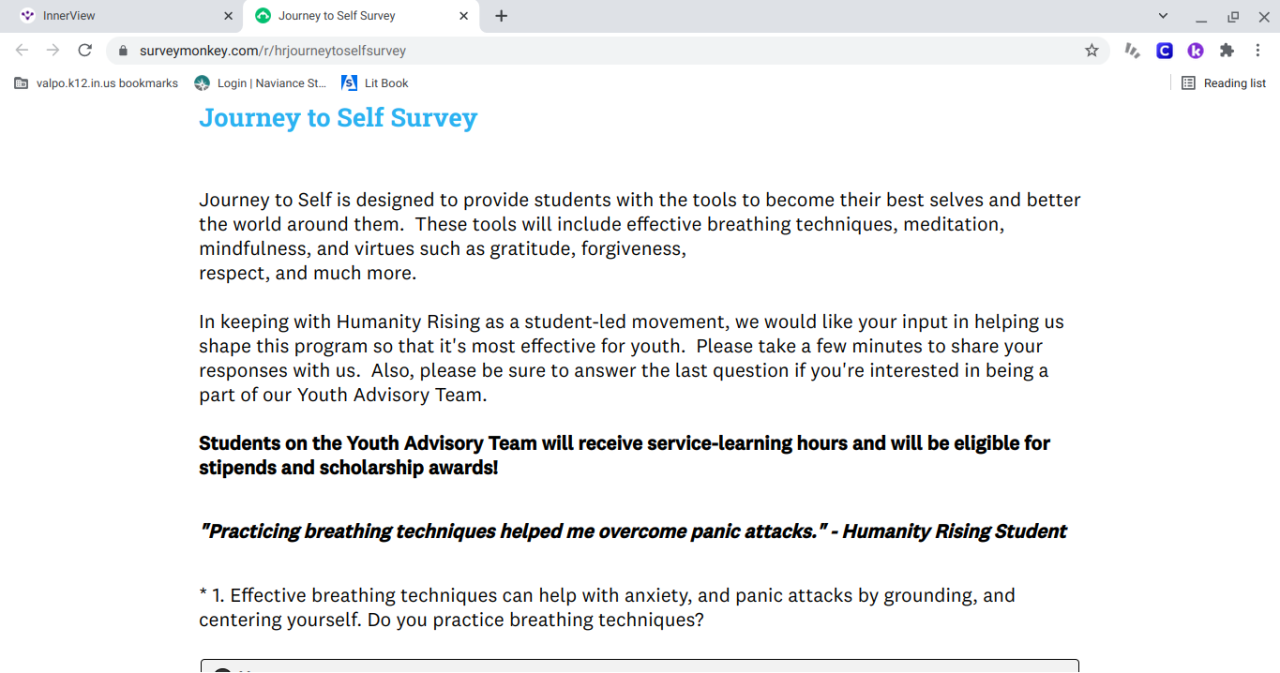 InnerView
Journey to Self Survey
surveymonkey.com/r/hrjourneytoselfsurvey
valpo.k12.in.us bookmarks
Login | Naviance St...
Lit Book
Reading list

Journey to Self Survey

Journey to Self is designed to provide students with the tools to become their best selves and better the world around them. These tools will include effective breathing techniques, meditation, mindfulness, and virtues such as gratitude, forgiveness, respect, and much more.

In keeping with Humanity Rising as a student-led movement, we would like your input in helping us shape this program so that it's most effective for youth. Please take a few minutes to share your responses with us. Also, please be sure to answer the last question if you're interested in being a part of our Youth Advisory Team.

Students on the Youth Advisory Team will receive service-learning hours and will be eligible for stipends and scholarship awards!

"Practicing breathing techniques helped me overcome panic attacks." - Humanity Rising Student

* 1. Effective breathing techniques can help with anxiety, and panic attacks by grounding, and centering yourself. Do you practice breathing techniques?